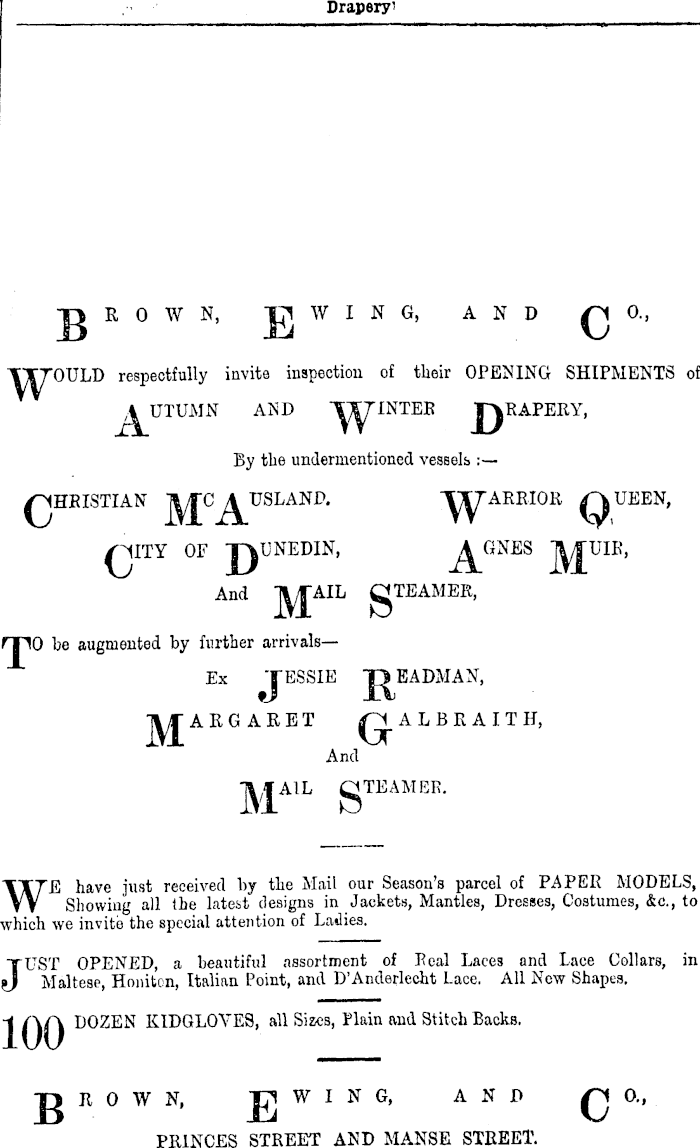 Drapery

BROWN, EWING, AND CO.,

WOULD respectfully invite inspection of their OPENING SHIPMENTS of AUTUMN AND WINTER DRAPERY,

By the undermentioned vessels :—

CHRISTIAN McAUSLAND. WARRIOR QUEEN,
CITY OF DUNEDIN, AGNES MUIR,
And MAIL STEAMER,

TO be augmented by further arrivals—
Ex JESSIE READMAN,
MARGARET GALBRAITH,
And
MAIL STEAMER.

WE have just received by the Mail our Season's parcel of PAPER MODELS, Showing all the latest designs in Jackets, Mantles, Dresses, Costumes, &c., to which we invite the special attention of Ladies.

JUST OPENED, a beautiful assortment of Real Laces and Lace Collars, in Maltese, Honiton, Italian Point, and D'Anderlecht Lace. All New Shapes.

100 DOZEN KIDGLOVES, all Sizes, Plain and Stitch Backs.

BROWN, EWING, AND CO.,
PRINCES STREET AND MANSE STREET.